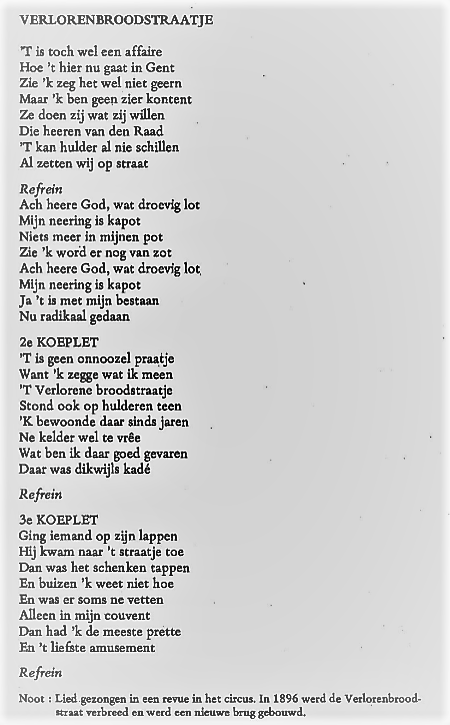 VERLORENBROODSTRAATJE

'T is toch wel een affaire
Hoe 't hier nu gaat in Gent
Zie 'k zeg het wel niet geern
Maar 'k ben geen zier kontent
Ze doen zij wat zij willen
Die heeren van den Raad
'T kan hulder al nie schillen
Al zetten wij op straat

Refrein
Ach heere God, wat droevig lot
Mijn neering is kapot
Niets meer in mijnen pot
Zie 'k word er nog van zot
Ach heere God, wat droevig lot
Mijn neering is kapot
Ja 't is met mijn bestaan
Nu radikaal gedaan

2e KOEPLET
'T is geen onnoozel praatje
Want 'k zegge wat ik meen
'T Verlorene broodstraatje
Stond ook op hulderen teen
'K bewoonde daar sinds jaren
Ne kelder wel te vrêe
Wat ben ik daar goed gevaren
Daar was dikwijls kadé

Refrein

3e KOEPLET
Ging iemand op zijn lappen
Hij kwam naar 't straatje toe
Dan was het schenken tappen
En buizen 'k weet niet hoe
En was er soms ne vetten
Alleen in mijn couvent
Dan had 'k de meeste prette
En 't liefste amusement

Refrein

Noot : Lied gezongen in een revue in het circus. In 1896 werd de Verlorenbroodstraat verbreed en werd een nieuwe brug gebouwd.